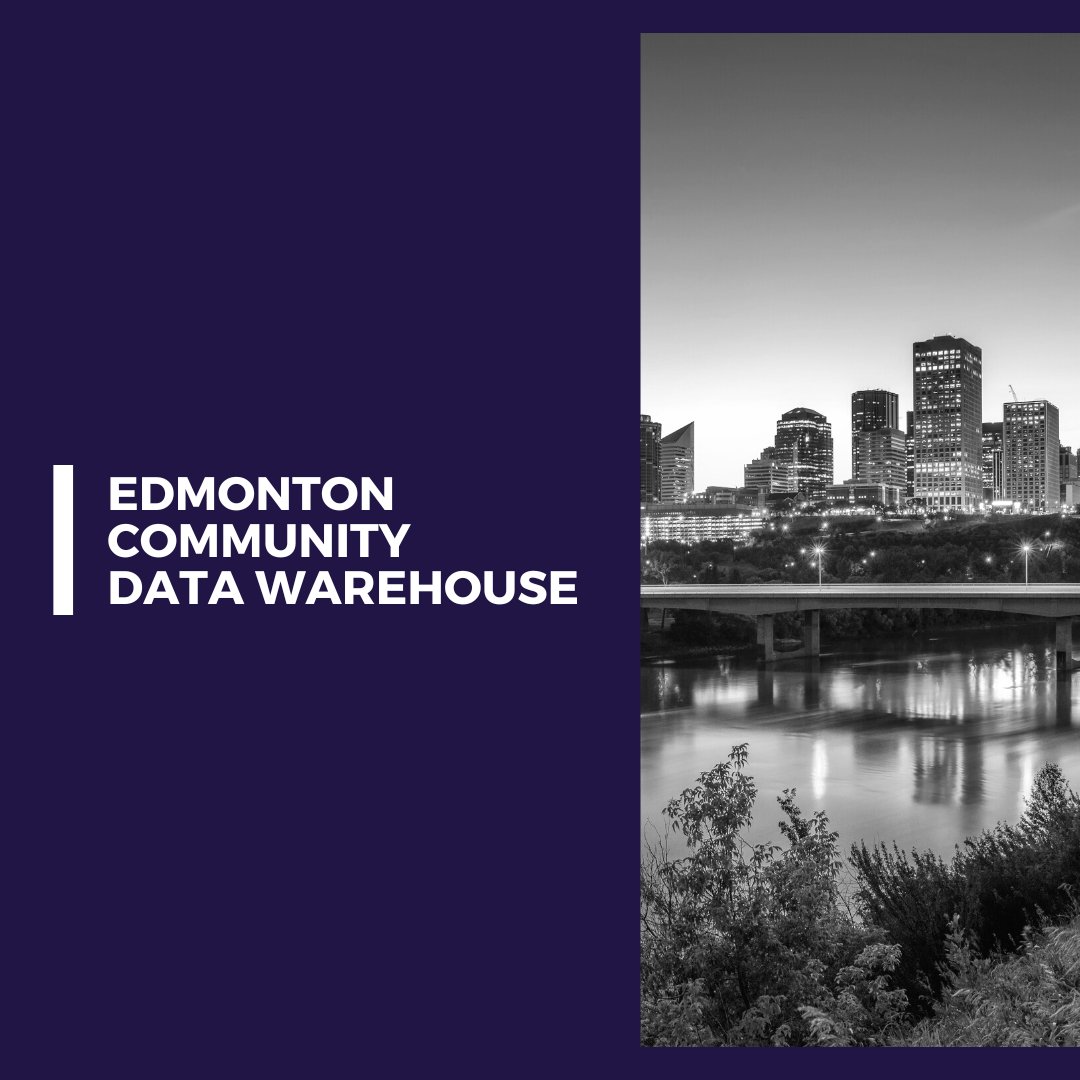 EDMONTON
COMMUNITY
DATA WAREHOUSE